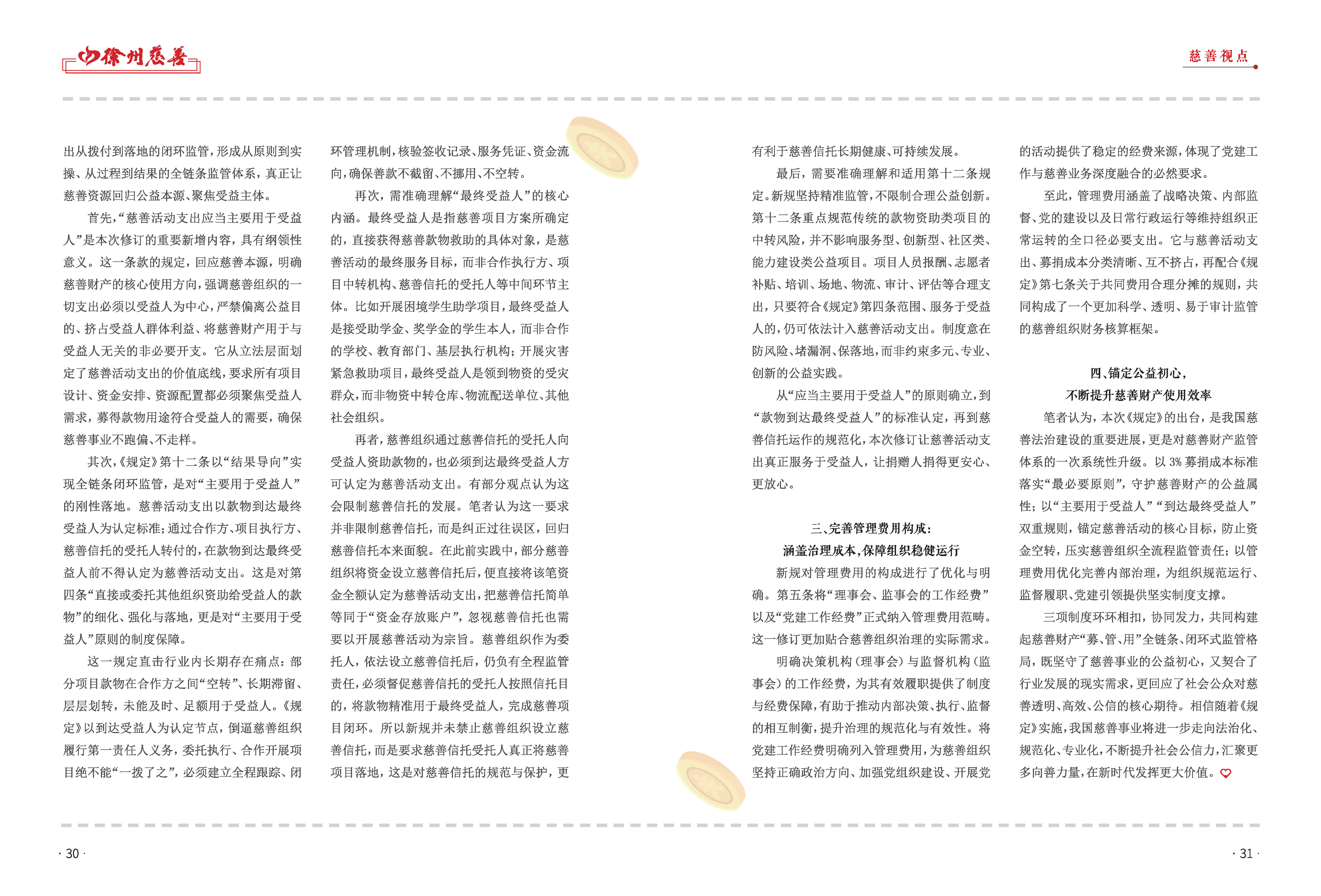 徐州慈善

慈善视点

出从拨付到落地的闭环监管，形成从原则到实操、从过程到结果的全链条监管体系，真正让慈善资源回归公益本源、聚焦受益主体。

首先，“慈善活动支出应当主要用于受益人”是本次修订的重要新增内容，具有纲领性意义。这一条款的规定，回应慈善本源，明确慈善财产的核心使用方向，强调慈善组织的一切支出必须以受益人为中心，严禁偏离公益目的、挤占受益人群体利益、将慈善财产用于与受益人无关的非必要开支。它从立法层面划定了慈善活动支出的价值底线，要求所有项目设计、资金安排、资源配置都必须聚焦受益人需求，募得款物用途符合受益人的需要，确保慈善事业不跑偏、不走样。

其次，《规定》第十二条以“结果导向”实现全链条闭环监管，是对“主要用于受益人”的刚性落地。慈善活动支出以款物到达最终受益人为认定标准；通过合作方、项目执行方、慈善信托的受托人转付的，在款物到达最终受益人前不得认定为慈善活动支出。这是对第四条“直接或委托其他组织资助给受益人的款物”的细化、强化与落地，更是对“主要用于受益人”原则的制度保障。

这一规定直击行业内长期存在痛点：部分项目款物在合作方之间“空转”、长期滞留、层层划转，未能及时、足额用于受益人。《规定》以到达受益人为认定节点，倒逼慈善组织履行第一责任人义务，委托执行、合作开展项目绝不能“一拨了之”，必须建立全程跟踪、闭环管理机制，核验签收记录、服务凭证、资金流向，确保善款不截留、不挪用、不空转。

再次，需准确理解“最终受益人”的核心内涵。最终受益人是指慈善项目方案所确定的，直接获得慈善款物救助的具体对象，是慈善活动的最终服务目标，而非合作执行方、项目中转机构、慈善信托的受托人等中间环节主体。比如开展困境学生助学项目，最终受益人是接受助学金、奖学金的学生本人，而非合作的学校、教育部门、基层执行机构；开展灾害紧急救助项目，最终受益人是领到物资的受灾群众，而非物资中转仓库、物流配送单位、其他社会组织。

再者，慈善组织通过慈善信托的受托人向受益人资助款物的，也必须到达最终受益人方可认定为慈善活动支出。有部分观点认为这会限制慈善信托的发展。笔者认为这一要求并非限制慈善信托，而是纠正过往误区，回归慈善信托本来面貌。在此前实践中，部分慈善组织将资金设立慈善信托后，便直接将该笔资金全额认定为慈善活动支出，把慈善信托简单等同于“资金存放账户”，忽视慈善信托也需要以开展慈善活动为宗旨。慈善组织作为委托人，依法设立慈善信托后，仍负有全程监管责任，必须督促慈善信托的受托人按照信托目的，将款物精准用于最终受益人，完成慈善项目闭环。所以新规并未禁止慈善组织设立慈善信托，而是要求慈善信托受托人真正将慈善项目落地，这是对慈善信托的规范与保护，更有利于慈善信托长期健康、可持续发展。

最后，需要准确理解和适用第十二条规定。新规坚持精准监管，不限制合理公益创新。第十二条重点规范传统的款物资助类项目的中转风险，并不影响服务型、创新型、社区类、能力建设类公益项目。项目人员报酬、志愿者补贴、培训、场地、物流、审计、评估等合理支出，只要符合《规定》第四条范围、服务于受益人的，仍可依法计入慈善活动支出。制度意在防风险、堵漏洞、保落地，而非约束多元、专业、创新的公益实践。

从“应当主要用于受益人”的原则确立，到“款物到达最终受益人”的标准认定，再到慈善信托运作的规范化，本次修订让慈善活动支出真正服务于受益人，让捐赠人捐得更安心、更放心。

三、完善管理费用构成：
涵盖治理成本，保障组织稳健运行

新规对管理费用的构成进行了优化与明确。第五条将“理事会、监事会的工作经费”以及“党建工作经费”正式纳入管理费用范畴。这一修订更加贴合慈善组织治理的实际需求。

明确决策机构（理事会）与监督机构（监事会）的工作经费，为其有效履职提供了制度与经费保障，有助于推动内部决策、执行、监督的相互制衡，提升治理的规范化与有效性。将党建工作经费明确列入管理费用，为慈善组织坚持正确政治方向、加强党组织建设、开展党的活动提供了稳定的经费来源，体现了党建工作与慈善业务深度融合的必然要求。

至此，管理费用涵盖了战略决策、内部监督、党的建设以及日常行政运行等维持组织正常运转的全口径必要支出。它与慈善活动支出、募捐成本分类清晰、互不挤占，再配合《规定》第七条关于共同费用合理分摊的规则，共同构成了一个更加科学、透明、易于审计监管的慈善组织财务核算框架。

四、锚定公益初心，
不断提升慈善财产使用效率

笔者认为，本次《规定》的出台，是我国慈善法治建设的重要进展，更是对慈善财产监管体系的一次系统性升级。以3%募捐成本标准落实“最必要原则”，守护慈善财产的公益属性；以“主要用于受益人”“到达最终受益人”双重规则，锚定慈善活动的核心目标，防止资金空转，压实慈善组织全流程监管责任；以管理费用优化完善内部治理，为组织规范运行、监督履职、党建引领提供坚实制度支撑。

三项制度环环相扣，协同发力，共同构建起慈善财产“募、管、用”全链条、闭环式监管格局，既坚守了慈善事业的公益初心，又契合了行业发展的现实需求，更回应了社会公众对慈善透明、高效、公信的核心期待。相信随着《规定》实施，我国慈善事业将进一步走向法治化、规范化、专业化，不断提升社会公信力，汇聚更多向善力量，在新时代发挥更大价值。

· 30 ·

· 31 ·